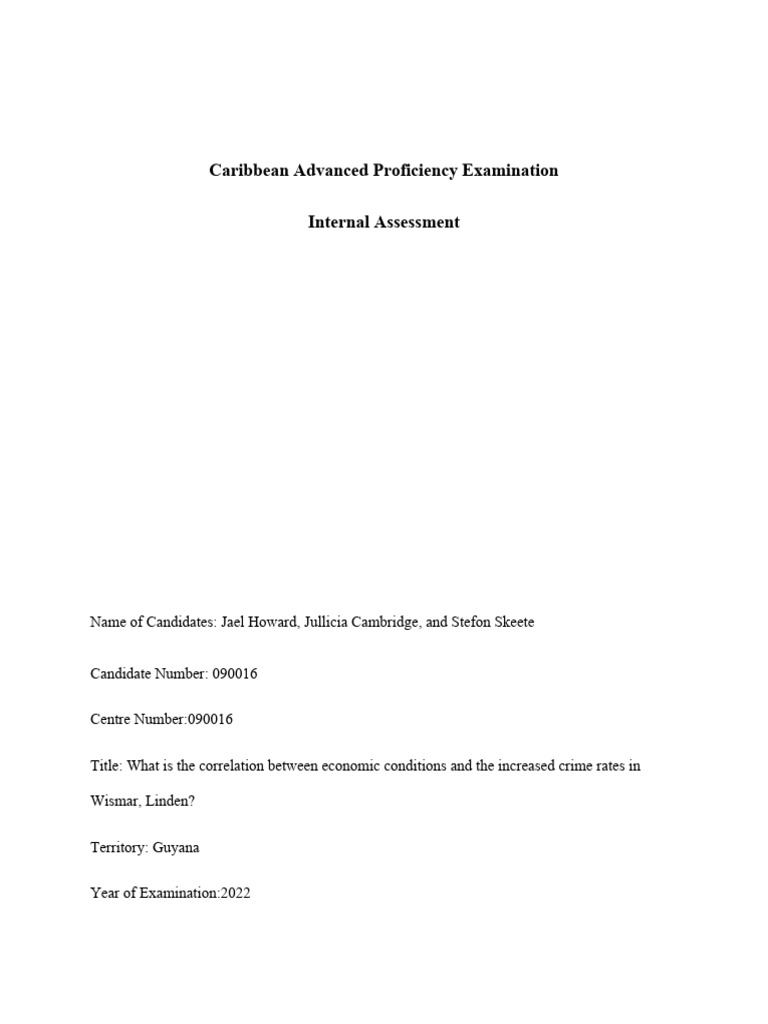 Caribbean Advanced Proficiency Examination

Internal Assessment

Name of Candidates: Jael Howard, Jullicia Cambridge, and Stefon Skeete

Candidate Number: 090016

Centre Number:090016

Title: What is the correlation between economic conditions and the increased crime rates in Wismar, Linden?

Territory: Guyana

Year of Examination:2022